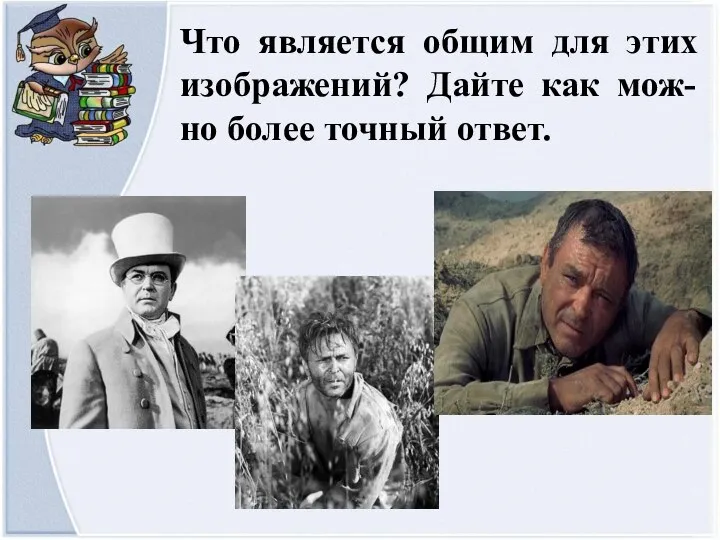 Что является общим для этих изображений? Дайте как можно более точный ответ.